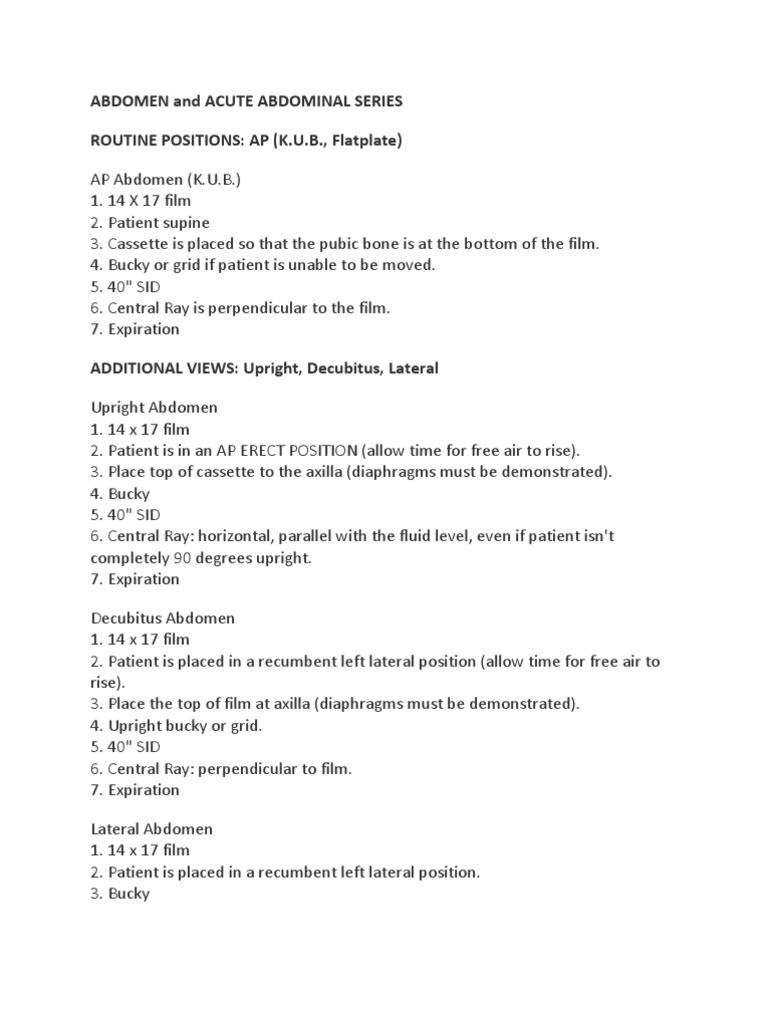 ABDOMEN and ACUTE ABDOMINAL SERIES

ROUTINE POSITIONS: AP (K.U.B., Flatplate)

AP Abdomen (K.U.B.)
1. 14 X 17 film
2. Patient supine
3. Cassette is placed so that the pubic bone is at the bottom of the film.
4. Bucky or grid if patient is unable to be moved.
5. 40" SID
6. Central Ray is perpendicular to the film.
7. Expiration

ADDITIONAL VIEWS: Upright, Decubitus, Lateral

Upright Abdomen
1. 14 x 17 film
2. Patient is in an AP ERECT POSITION (allow time for free air to rise).
3. Place top of cassette to the axilla (diaphragms must be demonstrated).
4. Bucky
5. 40" SID
6. Central Ray: horizontal, parallel with the fluid level, even if patient isn't completely 90 degrees upright.
7. Expiration

Decubitus Abdomen
1. 14 x 17 film
2. Patient is placed in a recumbent left lateral position (allow time for free air to rise).
3. Place the top of film at axilla (diaphragms must be demonstrated).
4. Upright bucky or grid.
5. 40" SID
6. Central Ray: perpendicular to film.
7. Expiration

Lateral Abdomen
1. 14 x 17 film
2. Patient is placed in a recumbent left lateral position.
3. Bucky